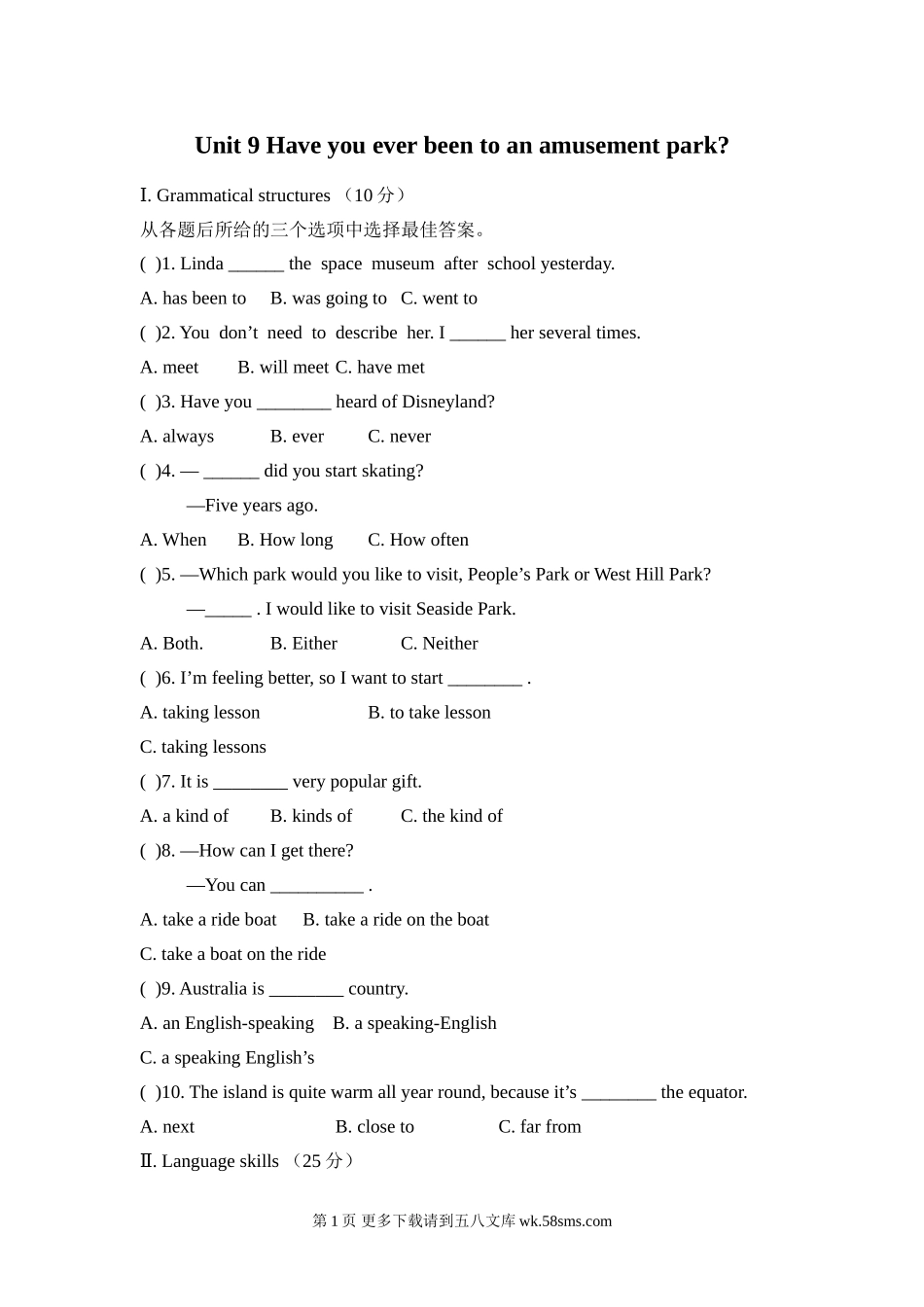 Unit 9 Have you ever been to an amusement park?

Ⅰ. Grammatical structures （10 分）

从各题后所给的三个选项中选择最佳答案。

( )1. Linda ______ the space museum after school yesterday.

A. has been to B. was going to C. went to

( )2. You don’t need to describe her. I ______ her several times.

A. meet B. will meet C. have met

( )3. Have you ________ heard of Disneyland?

A. always B. ever C. never

( )4. — ______ did you start skating?

—Five years ago.

A. When B. How long C. How often

( )5. —Which park would you like to visit, People’s Park or West Hill Park?

—_____ . I would like to visit Seaside Park.

A. Both. B. Either C. Neither

( )6. I’m feeling better, so I want to start ________ .

A. taking lesson B. to take lesson

C. taking lessons

( )7. It is ________ very popular gift.

A. a kind of B. kinds of C. the kind of

( )8. —How can I get there?

—You can __________ .

A. take a ride boat B. take a ride on the boat

C. take a boat on the ride

( )9. Australia is ________ country.

A. an English-speaking B. a speaking-English

C. a speaking English’s

( )10. The island is quite warm all year round, because it’s ________ the equator.

A. next B. close to C. far from

Ⅱ. Language skills （25 分）

第 1 页 更多下载请到五八文库 wk.58sms.com